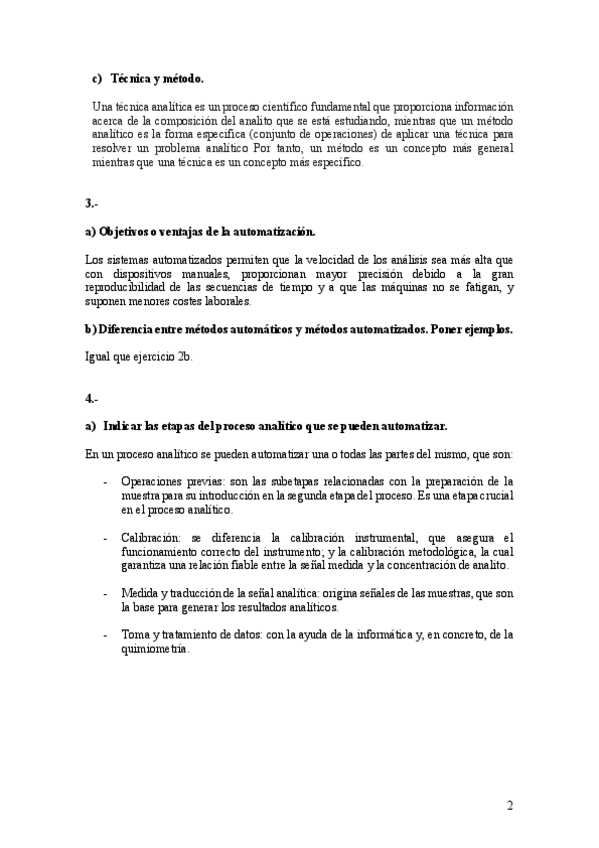 c) Técnica y método.

Una técnica analítica es un proceso científico fundamental que proporciona información acerca de la composición del analito que se está estudiando, mientras que un método analítico es la forma específica (conjunto de operaciones) de aplicar una técnica para resolver un problema analítico Por tanto, un método es un concepto más general mientras que una técnica es un concepto más específico.

3.-

a) Objetivos o ventajas de la automatización.

Los sistemas automatizados permiten que la velocidad de los análisis sea más alta que con dispositivos manuales, proporcionan mayor precisión debido a la gran reproducibilidad de las secuencias de tiempo y a que las máquinas no se fatigan, y suponen menores costes laborales.

b) Diferencia entre métodos automáticos y métodos automatizados. Poner ejemplos.

Igual que ejercicio 2b.

4.-

a) Indicar las etapas del proceso analítico que se pueden automatizar.

En un proceso analítico se pueden automatizar una o todas las partes del mismo, que son:

- Operaciones previas: son las subetapas relacionadas con la preparación de la muestra para su introducción en la segunda etapa del proceso. Es una etapa crucial en el proceso analítico.

- Calibración: se diferencia la calibración instrumental, que asegura el funcionamiento correcto del instrumento; y la calibración metodológica, la cual garantiza una relación fiable entre la señal medida y la concentración de analito.

- Medida y traducción de la señal analítica: origina señales de las muestras, que son la base para generar los resultados analíticos.

- Toma y tratamiento de datos: con la ayuda de la informática y, en concreto, de la quimiometría.

2